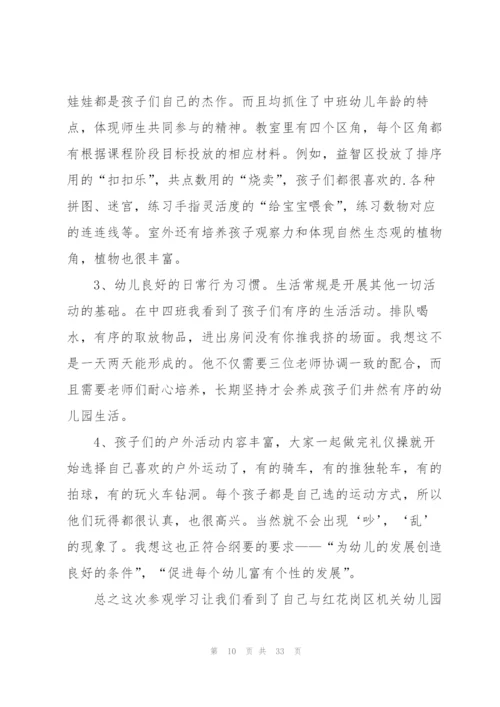 娃娃都是孩子们自己的杰作。而且均抓住了中班幼儿年龄的特点，体现师生共同参与的精神。教室里有四个区角，每个区角都有根据课程阶段目标投放的相应材料。例如，益智区投放了排序用的“扣扣乐”，共点数用的“烧卖”，孩子们都很喜欢的.各种拼图、迷宫，练习手指灵活度的“给宝宝喂食”，练习数物对应的连连线等。室外还有培养孩子观察力和体现自然生态观的植物角，植物也很丰富。

3、幼儿良好的日常行为习惯。生活常规是开展其他一切活动的基础。在中四班我看到了孩子们有序的生活活动。排队喝水，有序的取放物品，进出房间没有你推我挤的场面。我想这不是一天两天能形成的。他不仅需要三位老师协调一致的配合，而且需要老师们耐心培养，长期坚持才会养成孩子们井然有序的幼儿园生活。

4、孩子们的户外活动内容丰富，大家一起做完礼仪操就开始选择自己喜欢的户外运动了，有的骑车，有的推独轮车，有的拍球，有的玩火车钻洞。每个孩子都是自己选的运动方式，所以他们玩得都很认真，也很高兴。当然就不会出现‘吵’，‘乱’的现象了。我想这也正符合纲要的要求——“为幼儿的发展创造良好的条件”，“促进每个幼儿富有个性的发展”。

总之这次参观学习让我们看到了自己与红花岗区机关幼儿园

第 10 页 共 33 页